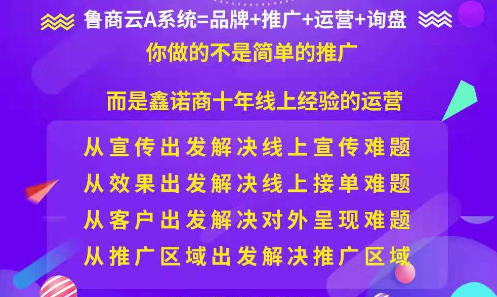 鲁商云A系统=品牌+推广+运营+询盘

你做的不是简单的推广

而是鑫诺商十年线上经验的运营

从宣传出发解决线上宣传难题
从效果出发解决线上接单难题
从客户出发解决对外呈现难题
从推广区域出发解决推广区域